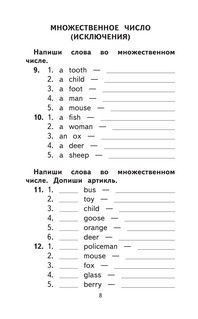 МНОЖЕСТВЕННОЕ ЧИСЛО
(ИСКЛЮЧЕНИЯ)

Напиши слова во множественном числе.

9. 1. a tooth — ____________
2. a child — ____________
3. a foot — ____________
4. a man — ____________
5. a mouse — ____________

10. 1. a fish — ____________
2. a woman — ____________
3. an ox — ____________
4. a deer — ____________
5. a sheep — ____________

Напиши слова во множественном числе. Допиши артикль.

11. 1. _____ bus — ____________
2. _____ toy — ____________
3. _____ child — ____________
4. _____ goose — ____________
5. _____ orange — ____________
6. _____ deer — ____________

12. 1. _____ policeman — ____________
2. _____ mouse — ____________
3. _____ fox — ____________
4. _____ glass — ____________
5. _____ berry — ____________

8